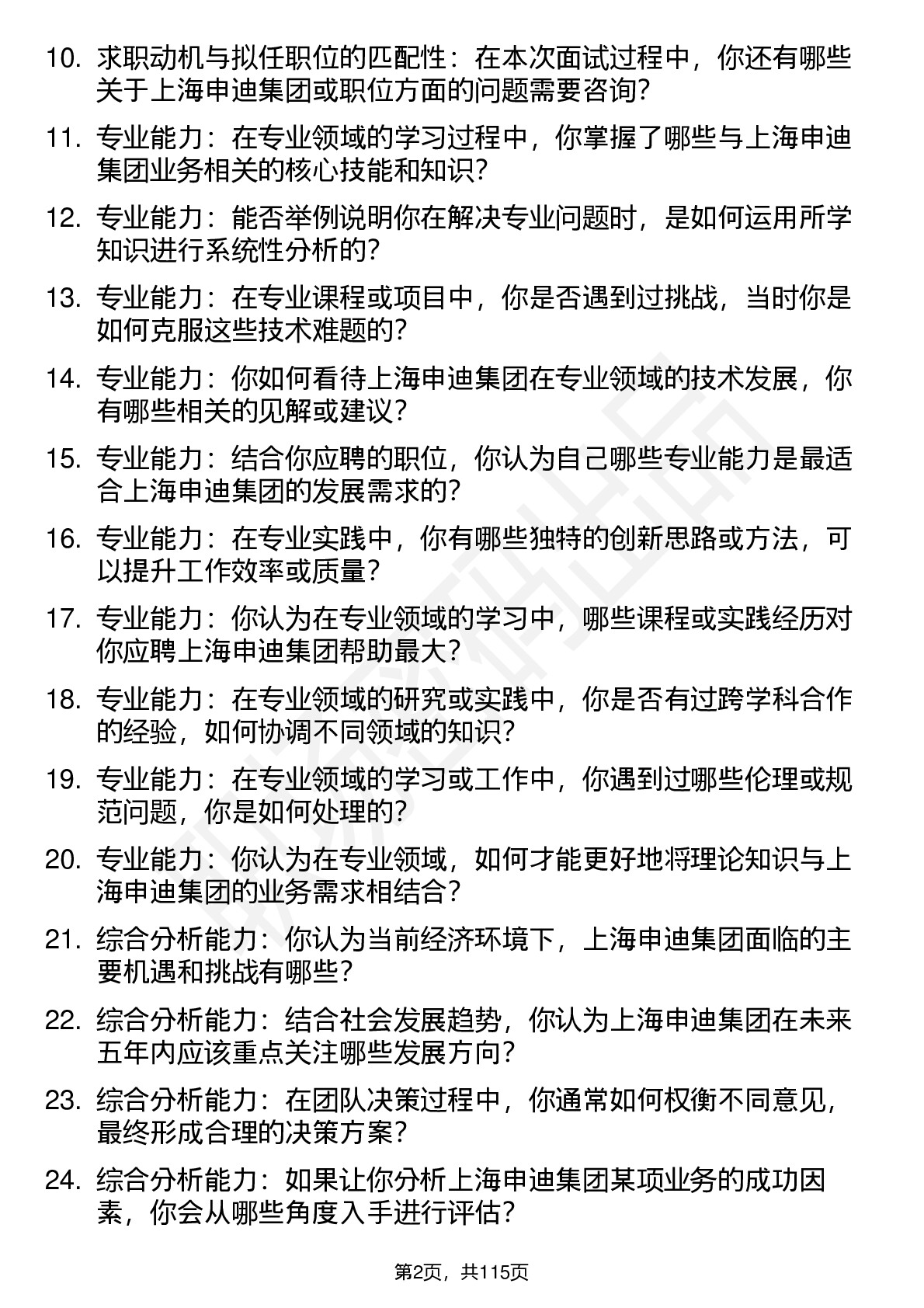 10. 求职动机与拟任职位的匹配性：在本次面试过程中，你还有哪些关于上海申迪集团或职位方面的问题需要咨询？

11. 专业能力：在专业领域的学习过程中，你掌握了哪些与上海申迪集团业务相关的核心技能和知识？

12. 专业能力：能否举例说明你在解决专业问题时，是如何运用所学知识进行系统性分析的？

13. 专业能力：在专业课程或项目中，你是否遇到过挑战，当时你是如何克服这些技术难题的？

14. 专业能力：你如何看待上海申迪集团在专业领域的技术发展，你有哪些相关的见解或建议？

15. 专业能力：结合你应聘的职位，你认为自己哪些专业能力是最适合上海申迪集团的发展需求的？

16. 专业能力：在专业实践中，你有哪些独特的创新思路或方法，可以提升工作效率或质量？

17. 专业能力：你认为在专业领域的学习中，哪些课程或实践经历对你应聘上海申迪集团帮助最大？

18. 专业能力：在专业领域的研究或实践中，你是否有过跨学科合作的经验，如何协调不同领域的知识？

19. 专业能力：在专业领域的学习或工作中，你遇到过哪些伦理或规范问题，你是如何处理的？

20. 专业能力：你认为在专业领域，如何才能更好地将理论知识与上海申迪集团的业务需求相结合？

21. 综合分析能力：你认为当前经济环境下，上海申迪集团面临的主要机遇和挑战有哪些？

22. 综合分析能力：结合社会发展趋势，你认为上海申迪集团在未来五年内应该重点关注哪些发展方向？

23. 综合分析能力：在团队决策过程中，你通常如何权衡不同意见，最终形成合理的决策方案？

24. 综合分析能力：如果让你分析上海申迪集团某项业务的成功因素，你会从哪些角度入手进行评估？

第2页，共115页